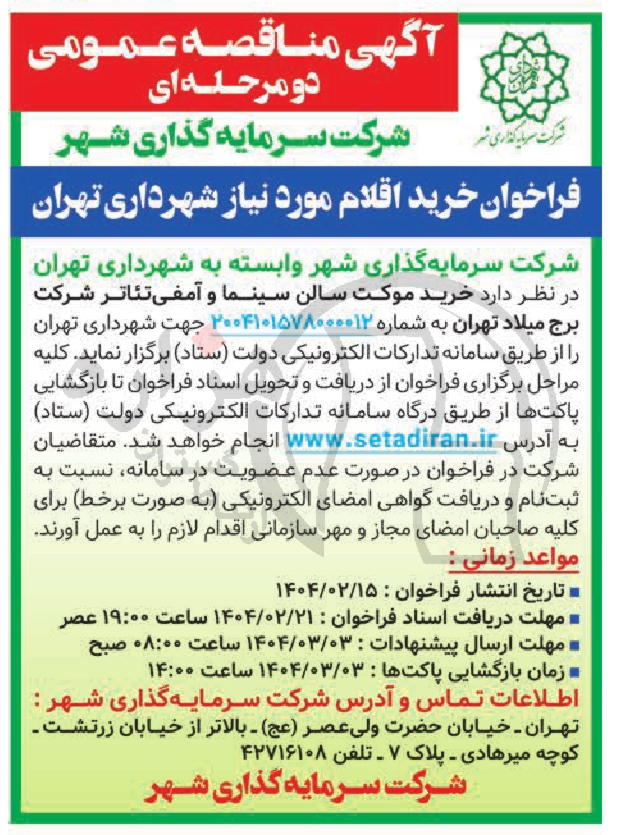 آگهی مناقصه عمومی
دومرحله‌ای

شرکت سرمایه گذاری شهر

شرکت سرمایه گذاری شهر

فراخوان خرید اقلام مورد نیاز شهرداری تهران

شرکت سرمایه‌گذاری شهر وابسته به شهرداری تهران در نظر دارد خرید موکت سالن سینما و آمفی‌تئاتر شرکت برج میلاد تهران به شماره ۲۰۰۴۱۰۱۵۷۸۰۰۰۰۱۲ جهت شهرداری تهران را از طریق سامانه تدارکات الکترونیکی دولت (ستاد) برگزار نماید. کلیه مراحل برگزاری فراخوان از دریافت و تحویل اسناد فراخوان تا بازگشایی پاکت‌ها از طریق درگاه سامانه تدارکات الکترونیکی دولت (ستاد) به آدرس www.setadiran.ir انجام خواهد شد. متقاضیان شرکت در فراخوان در صورت عدم عضویت در سامانه، نسبت به ثبت‌نام و دریافت گواهی امضای الکترونیکی (به صورت برخط) برای کلیه صاحبان امضای مجاز و مهر سازمانی اقدام لازم را به عمل آورند.

مواعد زمانی :
■ تاریخ انتشار فراخوان : ۱۴۰۴/۰۲/۱۵
■ مهلت دریافت اسناد فراخوان : ۱۴۰۴/۰۲/۲۱ ساعت ۱۹:۰۰ عصر
■ مهلت ارسال پیشنهادات : ۱۴۰۴/۰۳/۰۳ ساعت ۰۸:۰۰ صبح
■ زمان بازگشایی پاکت‌ها : ۱۴۰۴/۰۳/۰۳ ساعت ۱۴:۰۰

اطلاعات تماس و آدرس شرکت سرمایه‌گذاری شهر :
تهران ـ خیابان حضرت ولی‌عصر (عج) ـ بالاتر از خیابان زرتشت ـ کوچه میرهادی ـ پلاک ۷ ـ تلفن ۴۲۷۱۶۱۰۸

شرکت سرمایه گذاری شهر